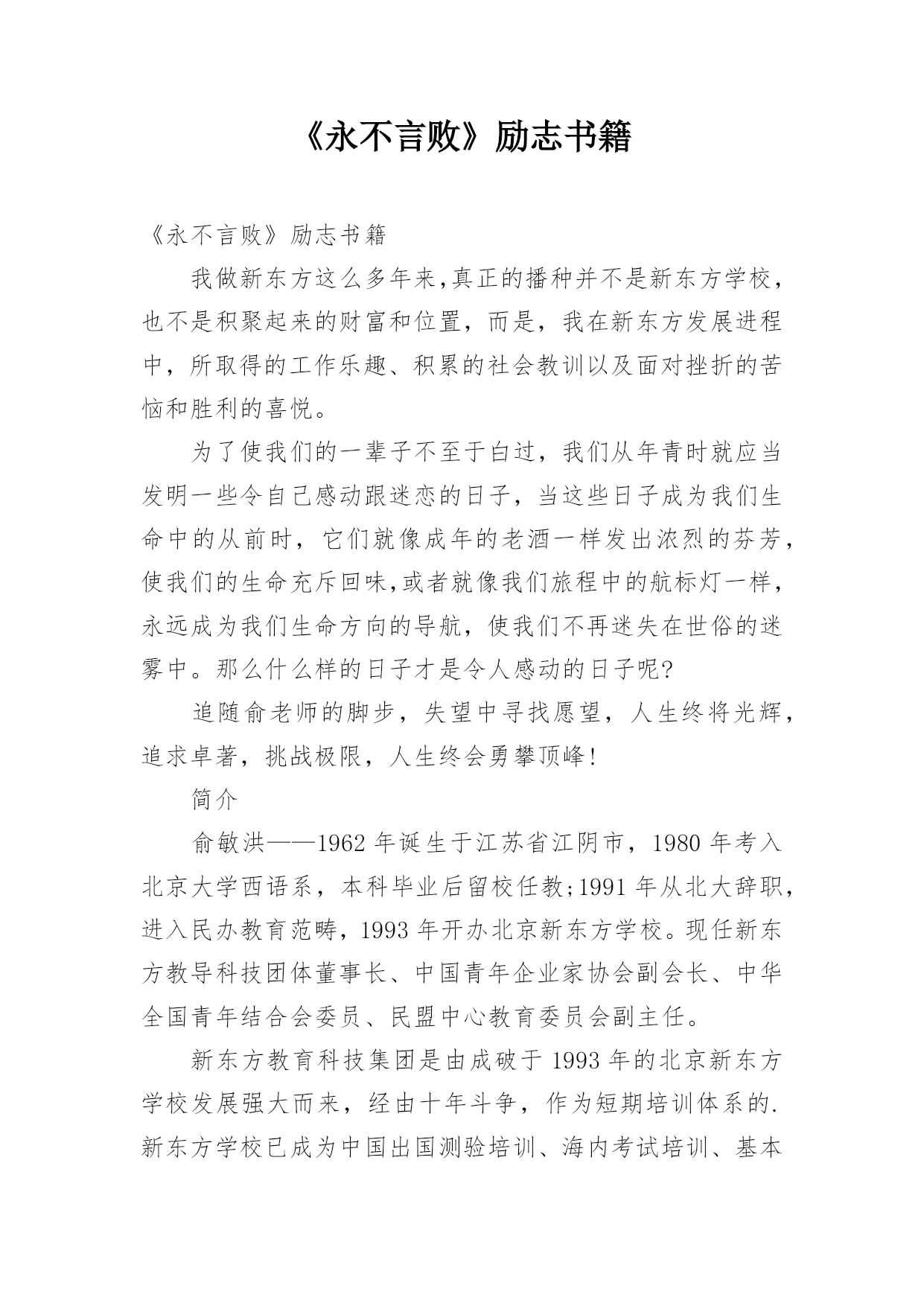 《永不言败》励志书籍

《永不言败》励志书籍

我做新东方这么多年来,真正的播种并不是新东方学校,也不是积聚起来的财富和位置,而是,我在新东方发展进程中,所取得的工作乐趣、积累的社会教训以及面对挫折的苦恼和胜利的喜悦。

为了使我们的一辈子不至于白过,我们从年青时就应当发明一些令自己感动跟迷恋的日子,当这些日子成为我们生命中的从前时,它们就像成年的老酒一样发出浓烈的芬芳,使我们的生命充斥回味,或者就像我们旅程中的航标灯一样,永远成为我们生命方向的导航,使我们不再迷失在世俗的迷雾中。那么什么样的日子才是令人感动的日子呢?

追随俞老师的脚步,失望中寻找愿望,人生终将光辉,追求卓著,挑战极限,人生终会勇攀顶峰!

简介

俞敏洪——1962 年诞生于江苏省江阴市,1980 年考入北京大学西语系,本科毕业后留校任教;1991 年从北大辞职,进入民办教育范畴,1993 年开办北京新东方学校。现任新东方教导科技团体董事长、中国青年企业家协会副会长、中华全国青年结合会委员、民盟中心教育委员会副主任。

新东方教育科技集团是由成破于 1993 年的北京新东方学校发展强大而来,经由十年斗争,作为短期培训体系的.新东方学校已成为中国出国测验培训、海内考试培训、基本